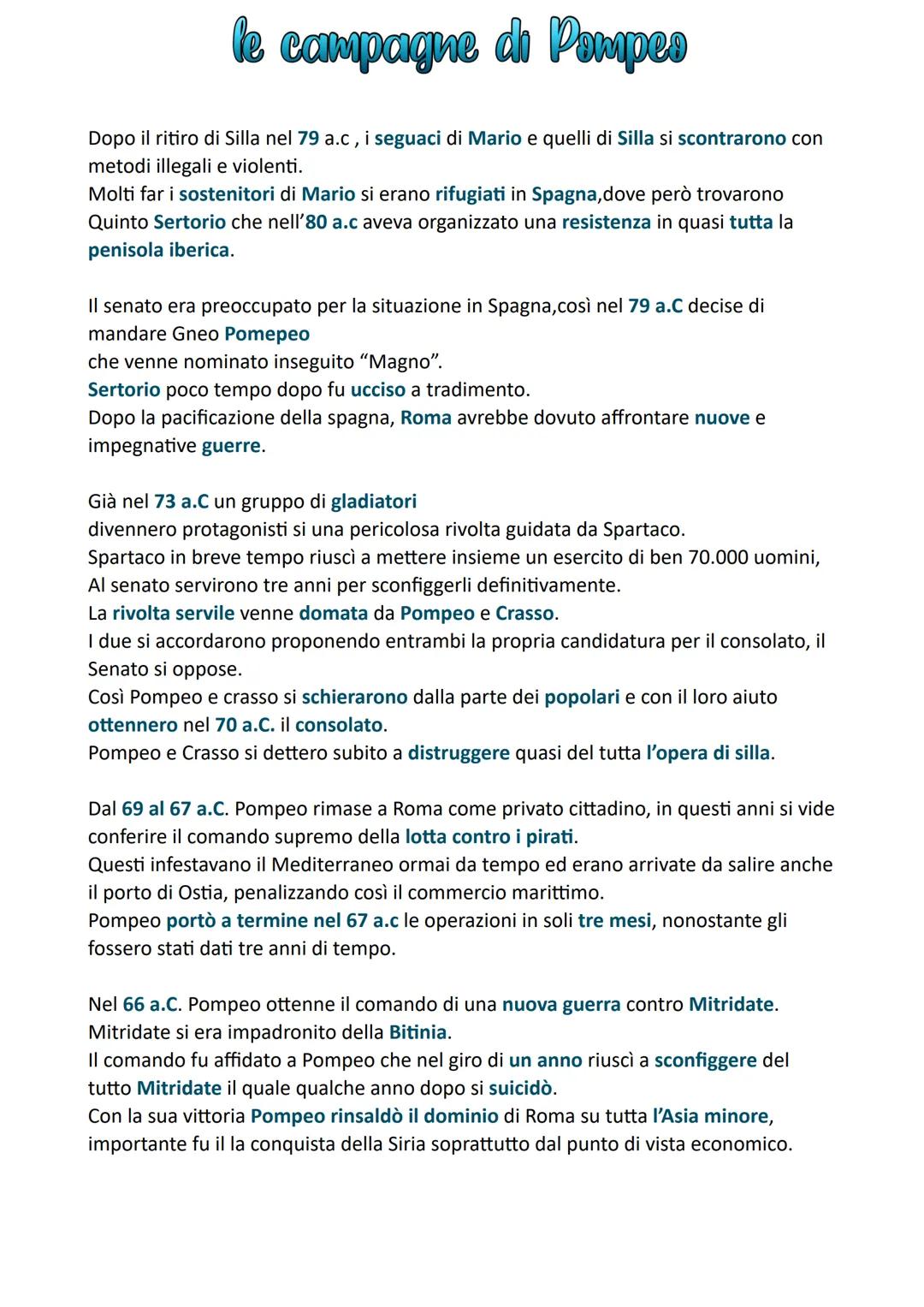 le campagne di Pompeo

Dopo il ritiro di Silla nel 79 a.c , i seguaci di Mario e quelli di Silla si scontrarono con metodi illegali e violenti.
Molti far i sostenitori di Mario si erano rifugiati in Spagna,dove però trovarono Quinto Sertorio che nell'80 a.c aveva organizzato una resistenza in quasi tutta la penisola iberica.

Il senato era preoccupato per la situazione in Spagna,così nel 79 a.C decise di mandare Gneo Pomepeo
che venne nominato inseguito "Magno".
Sertorio poco tempo dopo fu ucciso a tradimento.
Dopo la pacificazione della spagna, Roma avrebbe dovuto affrontare nuove e impegnative guerre.

Già nel 73 a.C un gruppo di gladiatori
divennero protagonisti si una pericolosa rivolta guidata da Spartaco.
Spartaco in breve tempo riuscì a mettere insieme un esercito di ben 70.000 uomini,
Al senato servirono tre anni per sconfiggerli definitivamente.
La rivolta servile venne domata da Pompeo e Crasso.
I due si accordarono proponendo entrambi la propria candidatura per il consolato, il Senato si oppose.
Così Pompeo e crasso si schierarono dalla parte dei popolari e con il loro aiuto ottennero nel 70 a.C. il consolato.
Pompeo e Crasso si dettero subito a distruggere quasi del tutta l'opera di silla.

Dal 69 al 67 a.C. Pompeo rimase a Roma come privato cittadino, in questi anni si vide conferire il comando supremo della lotta contro i pirati.
Questi infestavano il Mediterraneo ormai da tempo ed erano arrivate da salire anche il porto di Ostia, penalizzando così il commercio marittimo.
Pompeo portò a termine nel 67 a.c le operazioni in soli tre mesi, nonostante gli fossero stati dati tre anni di tempo.

Nel 66 a.C. Pompeo ottenne il comando di una nuova guerra contro Mitridate.
Mitridate si era impadronito della Bitinia.
Il comando fu affidato a Pompeo che nel giro di un anno riuscì a sconfiggere del tutto Mitridate il quale qualche anno dopo si suicidò.
Con la sua vittoria Pompeo rinsaldò il dominio di Roma su tutta l'Asia minore, importante fu il la conquista della Siria soprattutto dal punto di vista economico.